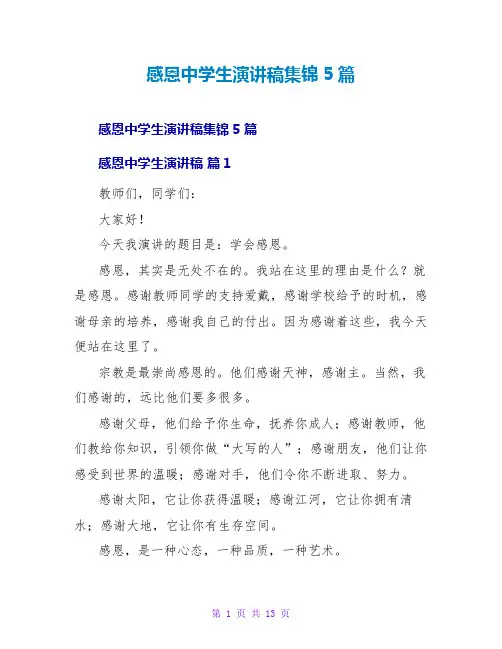 感恩中学生演讲稿集锦 5 篇

感恩中学生演讲稿集锦 5 篇

感恩中学生演讲稿 篇 1

教师们，同学们：

大家好！

今天我演讲的题目是：学会感恩。

感恩，其实是无处不在的。我站在这里的理由是什么？就是感恩。感谢教师同学的支持爱戴，感谢学校给予的时机，感谢母亲的培养，感谢我自己的付出。因为感谢着这些，我今天便站在这里了。

宗教是最崇尚感恩的。他们感谢天神，感谢主。当然，我们感谢的，远比他们要多很多。

感谢父母，他们给予你生命，抚养你成人；感谢教师，他们教给你知识，引领你做“大写的人”；感谢朋友，他们让你感受到世界的温暖；感谢对手，他们令你不断进取、努力。

感谢太阳，它让你获得温暖；感谢江河，它让你拥有清水；感谢大地，它让你有生存空间。

感恩，是一种心态，一种品质，一种艺术。

第 1 页 共 13 页